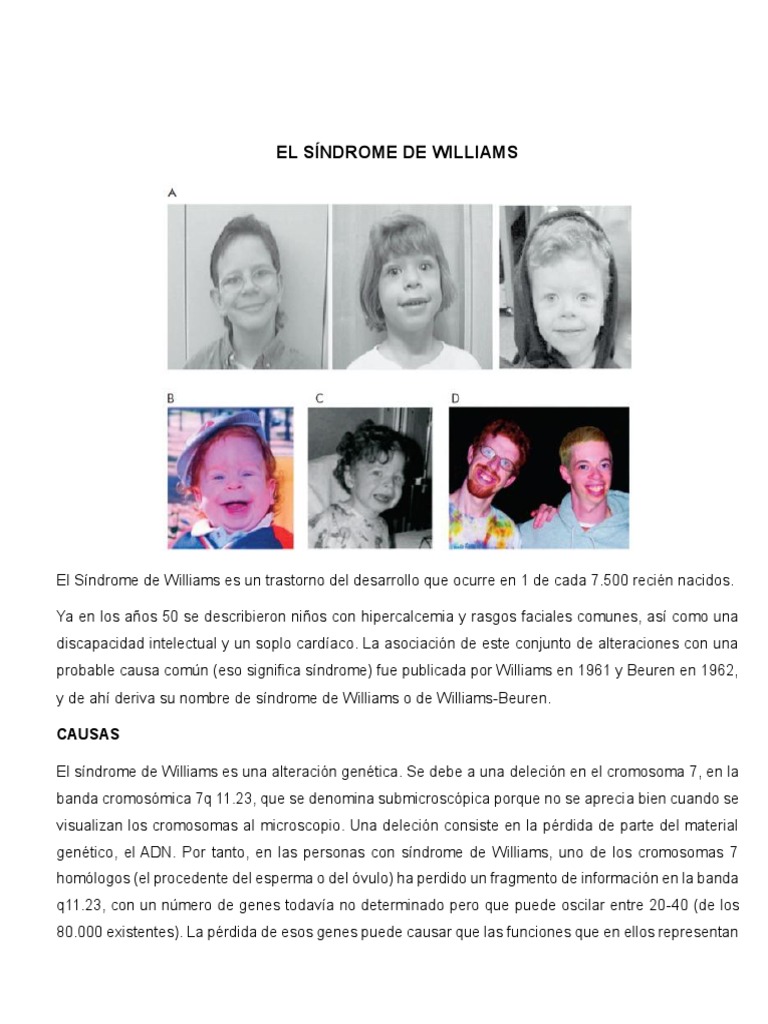 EL SÍNDROME DE WILLIAMS

A

B

C

D

El Síndrome de Williams es un trastorno del desarrollo que ocurre en 1 de cada 7.500 recién nacidos.

Ya en los años 50 se describieron niños con hipercalcemia y rasgos faciales comunes, así como una discapacidad intelectual y un soplo cardíaco. La asociación de este conjunto de alteraciones con una probable causa común (eso significa síndrome) fue publicada por Williams en 1961 y Beuren en 1962, y de ahí deriva su nombre de síndrome de Williams o de Williams-Beuren.

CAUSAS

El síndrome de Williams es una alteración genética. Se debe a una deleción en el cromosoma 7, en la banda cromosómica 7q 11.23, que se denomina submicroscópica porque no se aprecia bien cuando se visualizan los cromosomas al microscopio. Una deleción consiste en la pérdida de parte del material genético, el ADN. Por tanto, en las personas con síndrome de Williams, uno de los cromosomas 7 homólogos (el procedente del esperma o del óvulo) ha perdido un fragmento de información en la banda q11.23, con un número de genes todavía no determinado pero que puede oscilar entre 20-40 (de los 80.000 existentes). La pérdida de esos genes puede causar que las funciones que en ellos representan